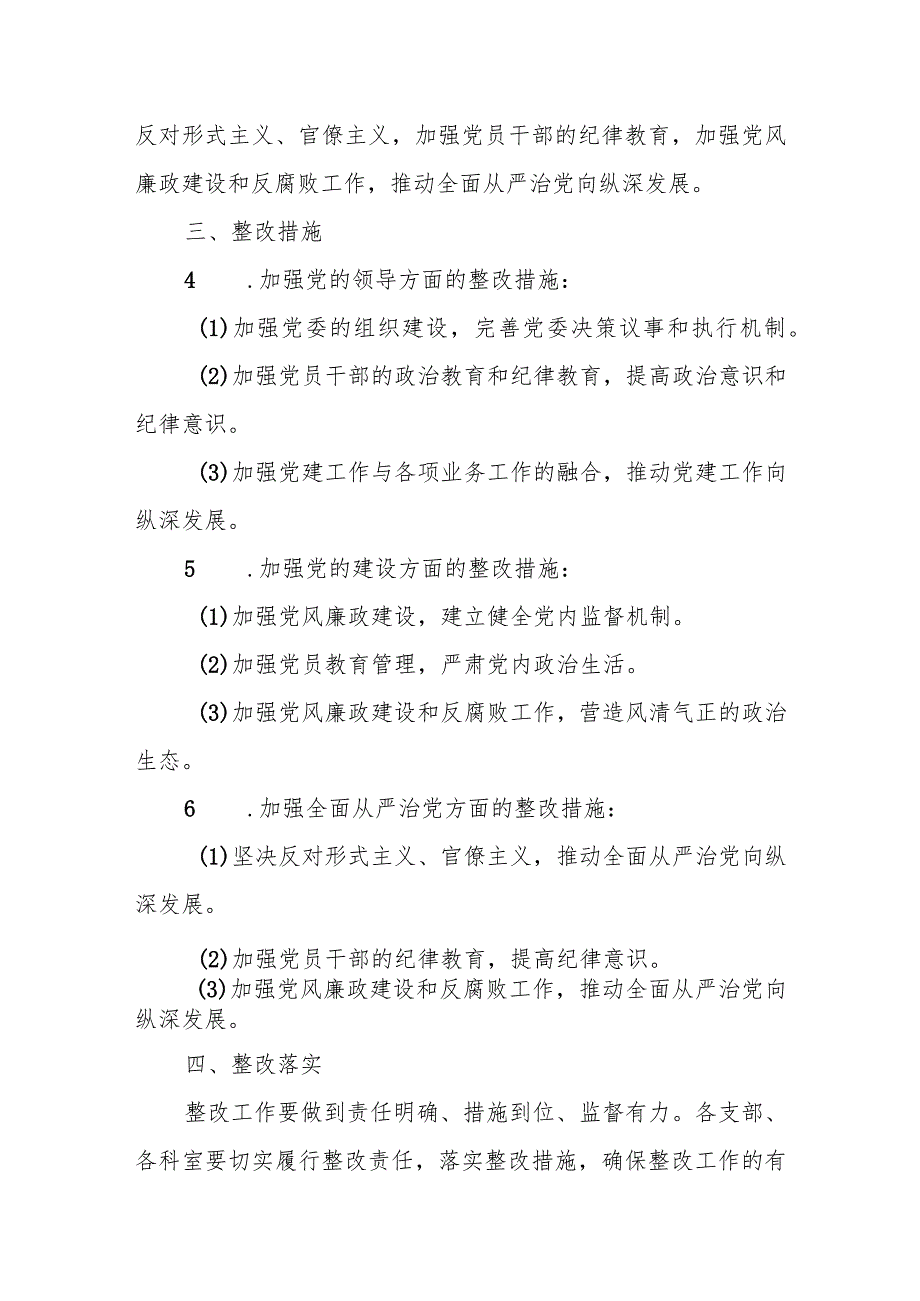 反对形式主义、官僚主义，加强党员干部的纪律教育，加强党风廉政建设和反腐败工作，推动全面从严治党向纵深发展。

三、整改措施

4　.加强党的领导方面的整改措施：

(1)加强党委的组织建设，完善党委决策议事和执行机制。

(2)加强党员干部的政治教育和纪律教育，提高政治意识和纪律意识。

(3)加强党建工作与各项业务工作的融合，推动党建工作向纵深发展。

5　.加强党的建设方面的整改措施：

(1)加强党风廉政建设，建立健全党内监督机制。

(2)加强党员教育管理，严肃党内政治生活。

(3)加强党风廉政建设和反腐败工作，营造风清气正的政治生态。

6　.加强全面从严治党方面的整改措施：

(1)坚决反对形式主义、官僚主义，推动全面从严治党向纵深发展。

(2)加强党员干部的纪律教育，提高纪律意识。

(3)加强党风廉政建设和反腐败工作，推动全面从严治党向纵深发展。

四、整改落实

整改工作要做到责任明确、措施到位、监督有力。各支部、各科室要切实履行整改责任，落实整改措施，确保整改工作的有